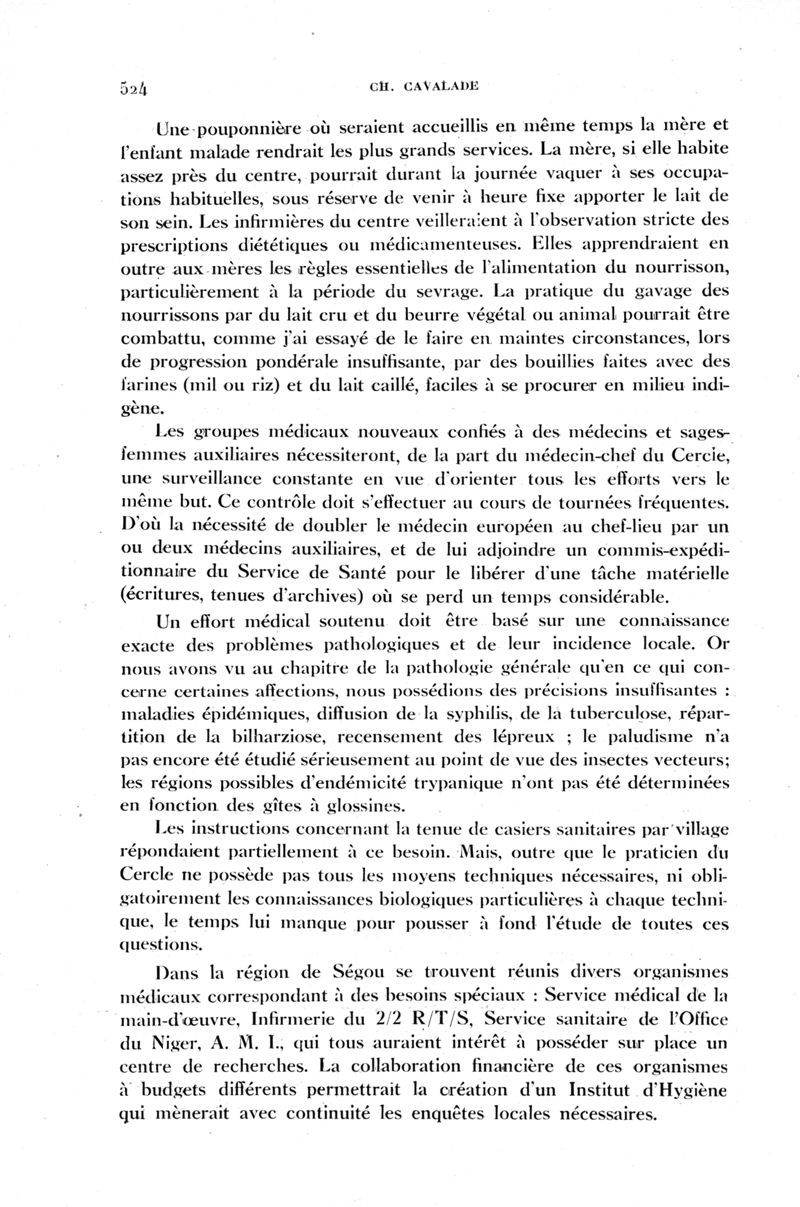 524 CH. CAVALADE

Une pouponnière où seraient accueillis en même temps la mère et l'enfant malade rendrait les plus grands services. La mère, si elle habite assez près du centre, pourrait durant la journée vaquer à ses occupations habituelles, sous réserve de venir à heure fixe apporter le lait de son sein. Les infirmières du centre veilleraient à l'observation stricte des prescriptions diététiques ou médicamenteuses. Elles apprendraient en outre aux mères les règles essentielles de l'alimentation du nourrisson, particulièrement à la période du sevrage. La pratique du gavage des nourrissons par du lait cru et du beurre végétal ou animal pourrait être combattu, comme j'ai essayé de le faire en maintes circonstances, lors de progression pondérale insuffisante, par des bouillies faites avec des farines (mil ou riz) et du lait caillé, faciles à se procurer en milieu indigène.

Les groupes médicaux nouveaux confiés à des médecins et sages-femmes auxiliaires nécessiteront, de la part du médecin-chef du Cercle, une surveillance constante en vue d'orienter tous les efforts vers le même but. Ce contrôle doit s'effectuer au cours de tournées fréquentes. D'où la nécessité de doubler le médecin européen au chef-lieu par un ou deux médecins auxiliaires, et de lui adjoindre un commis-expéditionnaire du Service de Santé pour le libérer d'une tâche matérielle (écritures, tenues d'archives) où se perd un temps considérable.

Un effort médical soutenu doit être basé sur une connaissance exacte des problèmes pathologiques et de leur incidence locale. Or nous avons vu au chapitre de la pathologie générale qu'en ce qui concerne certaines affections, nous possédions des précisions insuffisantes : maladies épidémiques, diffusion de la syphilis, de la tuberculose, répartition de la bilharziose, recensement des lépreux ; le paludisme n'a pas encore été étudié sérieusement au point de vue des insectes vecteurs; les régions possibles d'endémicité trypanique n'ont pas été déterminées en fonction des gîtes à glossines.

Les instructions concernant la tenue de casiers sanitaires par village répondaient partiellement à ce besoin. Mais, outre que le praticien du Cercle ne possède pas tous les moyens techniques nécessaires, ni obligatoirement les connaissances biologiques particulières à chaque technique, le temps lui manque pour pousser à fond l'étude de toutes ces questions.

Dans la région de Ségou se trouvent réunis divers organismes médicaux correspondant à des besoins spéciaux : Service médical de la main-d'œuvre, Infirmerie du 2/2 R/T/S, Service sanitaire de l'Office du Niger, A. M. I., qui tous auraient intérêt à posséder sur place un centre de recherches. La collaboration financière de ces organismes à budgets différents permettrait la création d'un Institut d'Hygiène qui mènerait avec continuité les enquêtes locales nécessaires.